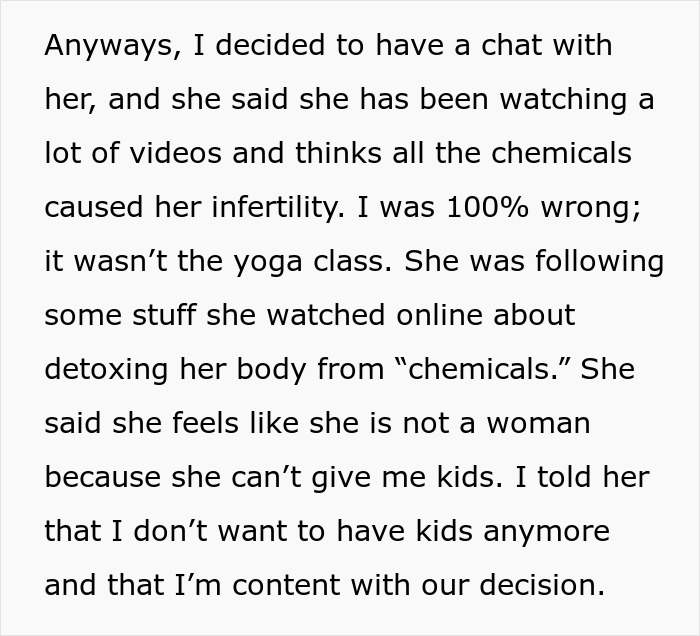 Anyways, I decided to have a chat with her, and she said she has been watching a lot of videos and thinks all the chemicals caused her infertility. I was 100% wrong; it wasn’t the yoga class. She was following some stuff she watched online about detoxing her body from “chemicals.” She said she feels like she is not a woman because she can’t give me kids. I told her that I don’t want to have kids anymore and that I’m content with our decision.